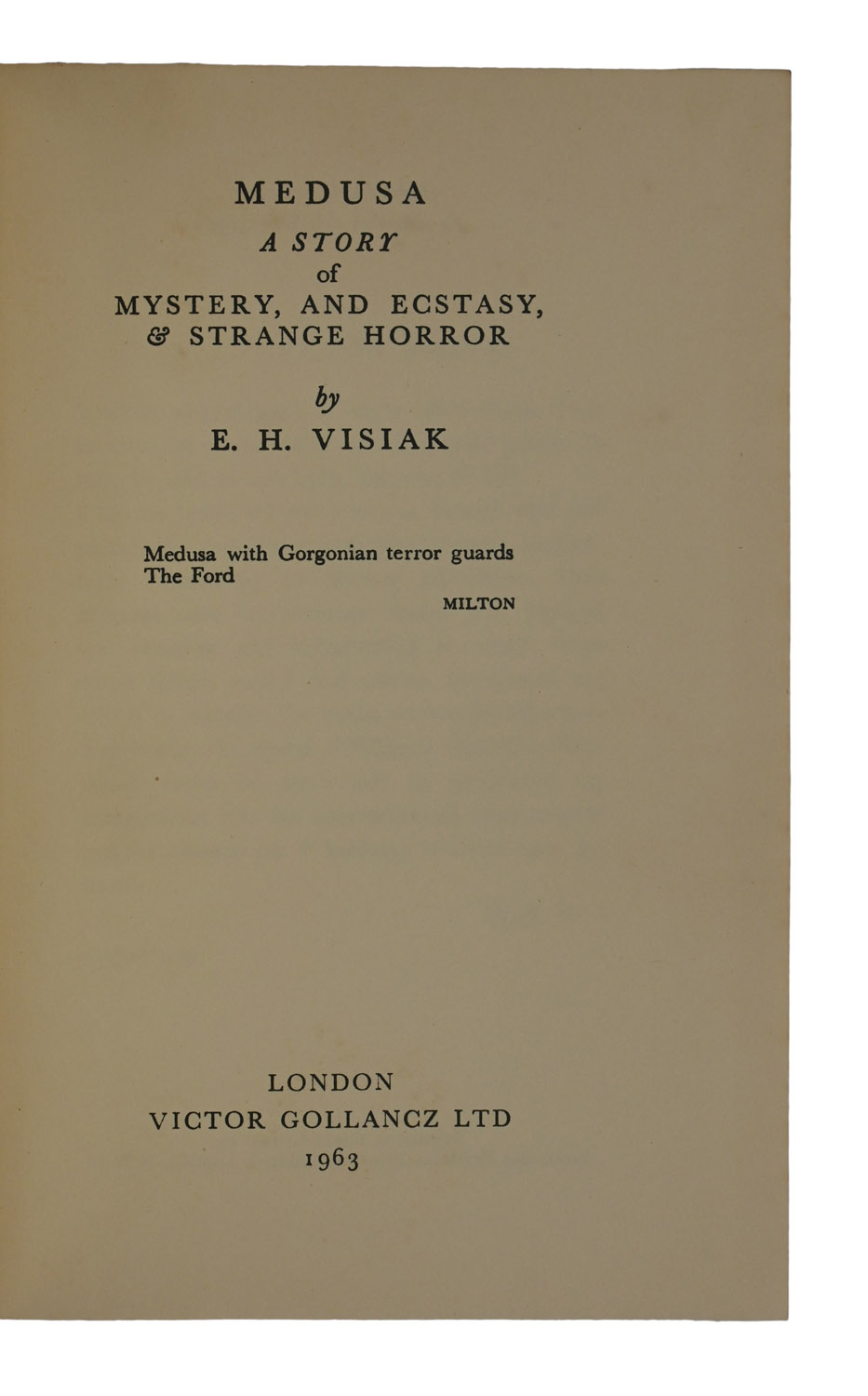 MEDUSA

A STORY
of
MYSTERY, AND ECSTASY,
& STRANGE HORROR

by
E. H. VISIAK

Medusa with Gorgonian terror guards
The Ford

MILTON

LONDON
VICTOR GOLLANCZ LTD
1963